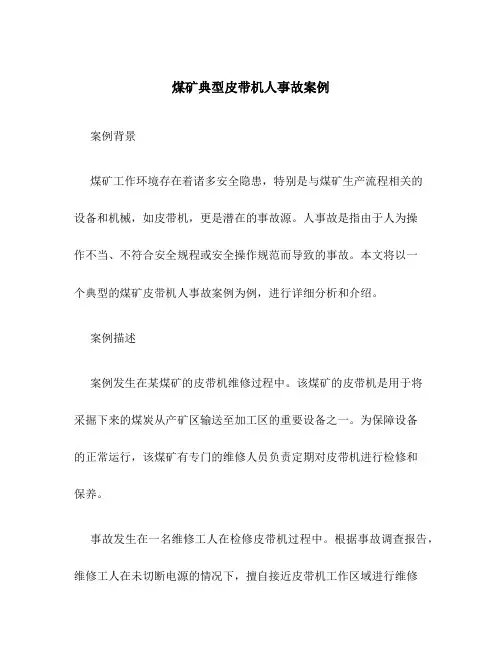 煤矿典型皮带机人事故案例

案例背景

煤矿工作环境存在着诸多安全隐患，特别是与煤矿生产流程相关的设备和机械，如皮带机，更是潜在的事故源。人事故是指由于人为操作不当、不符合安全规程或安全操作规范而导致的事故。本文将以一个典型的煤矿皮带机人事故案例为例，进行详细分析和介绍。

案例描述

案例发生在某煤矿的皮带机维修过程中。该煤矿的皮带机是用于将采掘下来的煤炭从产矿区输送至加工区的重要设备之一。为保障设备的正常运行，该煤矿有专门的维修人员负责定期对皮带机进行检修和保养。

事故发生在一名维修工人在检修皮带机过程中。根据事故调查报告，维修工人在未切断电源的情况下，擅自接近皮带机工作区域进行维修